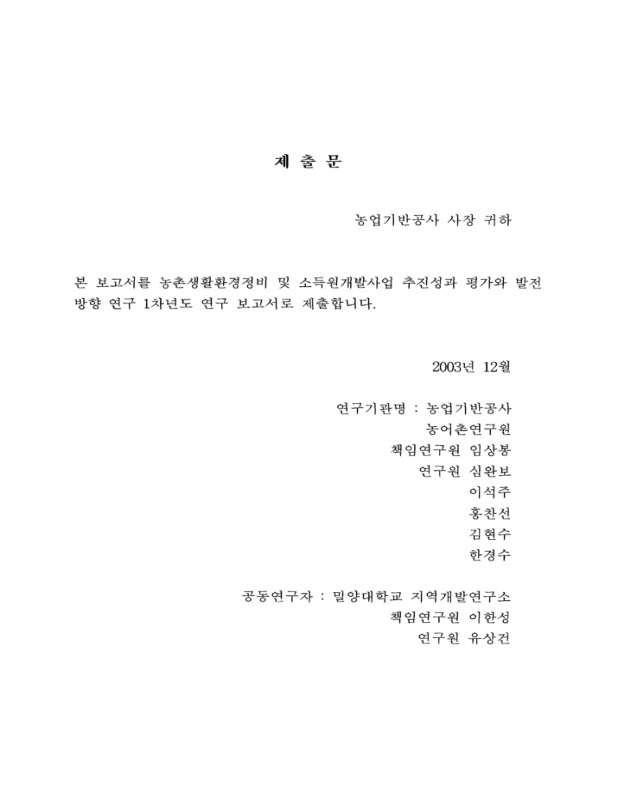 제 출 문

농업기반공사 사장 귀하

본 보고서를 농촌생활환경정비 및 소득원개발사업 추진성과 평가와 발전방향 연구 1차년도 연구 보고서로 제출합니다.

2003년 12월

연구기관명 : 농업기반공사
농어촌연구원
책임연구원 임상봉
연구원 심완보
이석주
홍찬선
김현수
한경수

공동연구자 : 밀양대학교 지역개발연구소
책임연구원 이한성
연구원 유상건